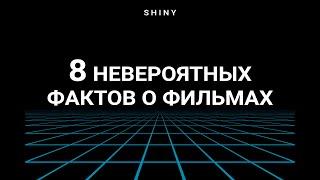 SHINY

8 НЕВЕРОЯТНЫХ ФАКТОВ О ФИЛЬМАХ